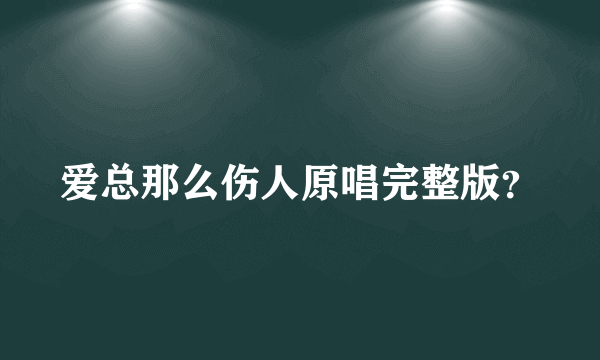 爱总那么伤人原唱完整版?